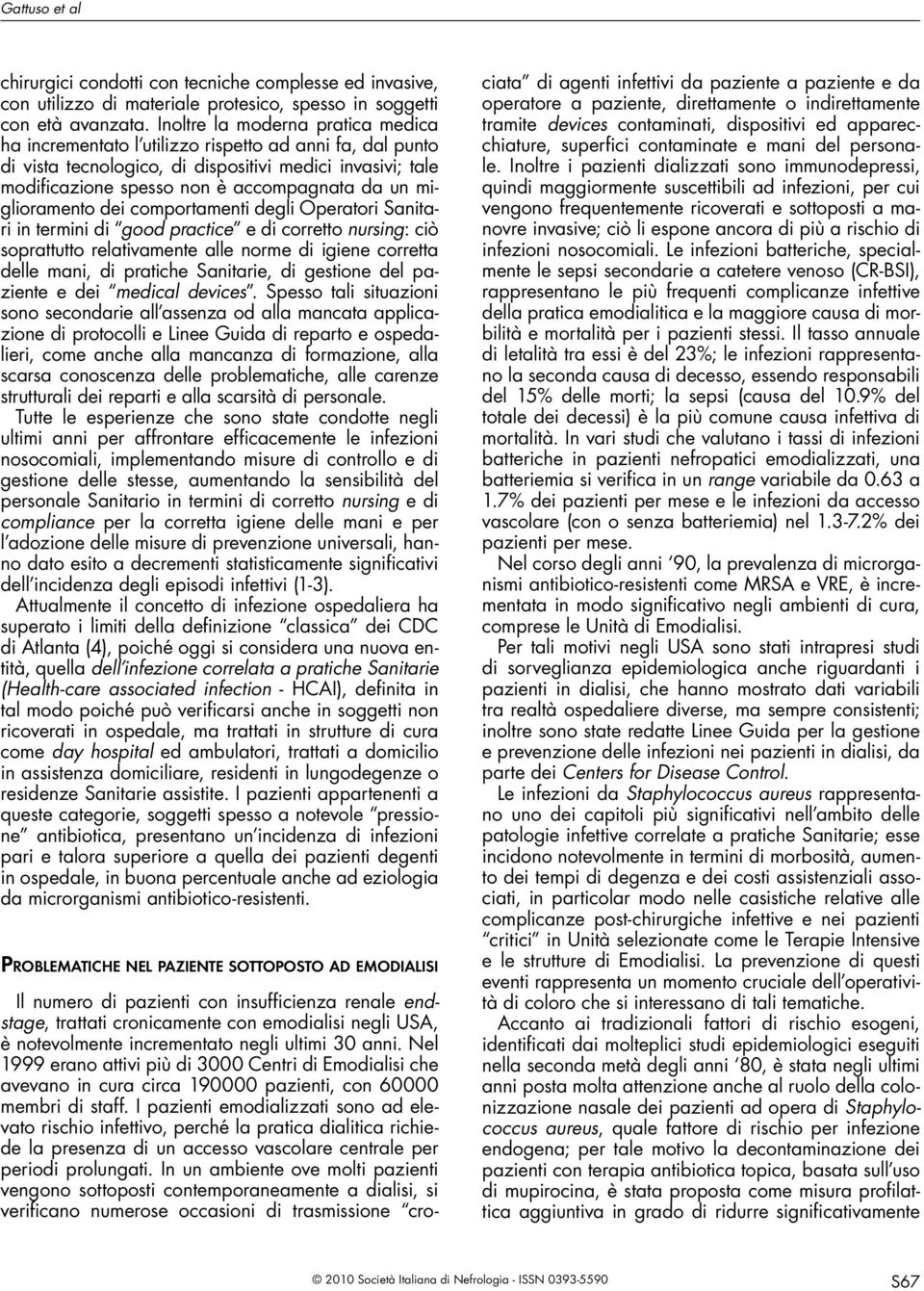 Gattuso et al

chirurgici condotti con tecniche complesse ed invasive, con utilizzo di materiale protesico, spesso in soggetti con età avanzata. Inoltre la moderna pratica medica ha incrementato l'utilizzo rispetto ad anni fa, dal punto di vista tecnologico, di dispositivi medici invasivi; tale modificazione spesso non è accompagnata da un miglioramento dei comportamenti degli Operatori Sanitari in termini di "good practice" e di corretto nursing: ciò soprattutto relativamente alle norme di igiene corretta delle mani, di pratiche Sanitarie, di gestione del paziente e dei "medical devices". Spesso tali situazioni sono secondarie all'assenza od alla mancata applicazione di protocolli e Linee Guida di reparto e ospedalieri, come anche alla mancanza di formazione, alla scarsa conoscenza delle problematiche, alle carenze strutturali dei reparti e alla scarsità di personale.

Tutte le esperienze che sono state condotte negli ultimi anni per affrontare efficacemente le infezioni nosocomiali, implementando misure di controllo e di gestione delle stesse, aumentando la sensibilità del personale Sanitario in termini di corretto nursing e di compliance per la corretta igiene delle mani e per l'adozione delle misure di prevenzione universali, hanno dato esito a decrementi statisticamente significativi dell'incidenza degli episodi infettivi (1-3).

Attualmente il concetto di infezione ospedaliera ha superato i limiti della definizione "classica" dei CDC di Atlanta (4), poiché oggi si considera una nuova entità, quella dell'infezione correlata a pratiche Sanitarie (Health-care associated infection - HCAI), definita in tal modo poiché può verificarsi anche in soggetti non ricoverati in ospedale, ma trattati in strutture di cura come day hospital ed ambulatori, trattati a domicilio in assistenza domiciliare, residenti in lungodegenze o residenze Sanitarie assistite. I pazienti appartenenti a queste categorie, soggetti spesso a notevole "pressione" antibiotica, presentano un'incidenza di infezioni pari e talora superiore a quella dei pazienti degenti in ospedale, in buona percentuale anche ad eziologia da microrganismi antibiotico-resistenti.

PROBLEMATICHE NEL PAZIENTE SOTTOPOSTO AD EMODIALISI

Il numero di pazienti con insufficienza renale end-stage, trattati cronicamente con emodialisi negli USA, è notevolmente incrementato negli ultimi 30 anni. Nel 1999 erano attivi più di 3000 Centri di Emodialisi che avevano in cura circa 190000 pazienti, con 60000 membri di staff. I pazienti emodializzati sono ad elevato rischio infettivo, perché la pratica dialitica richiede la presenza di un accesso vascolare centrale per periodi prolungati. In un ambiente ove molti pazienti vengono sottoposti contemporaneamente a dialisi, si verificano numerose occasioni di trasmissione "crociata" di agenti infettivi da paziente a paziente e da operatore a paziente, direttamente o indirettamente tramite devices contaminati, dispositivi ed apparecchiature, superfici contaminate e mani del personale. Inoltre i pazienti dializzati sono immunodepressi, quindi maggiormente suscettibili ad infezioni, per cui vengono frequentemente ricoverati e sottoposti a manovre invasive; ciò li espone ancora di più a rischio di infezioni nosocomiali. Le infezioni batteriche, specialmente le sepsi secondarie a catetere venoso (CR-BSI), rappresentano le più frequenti complicanze infettive della pratica emodialitica e la maggiore causa di morbilità e mortalità per i pazienti stessi. Il tasso annuale di letalità tra essi è del 23%; le infezioni rappresentano la seconda causa di decesso, essendo responsabili del 15% delle morti; la sepsi (causa del 10.9% del totale dei decessi) è la più comune causa infettiva di mortalità. In vari studi che valutano i tassi di infezioni batteriche in pazienti nefropatici emodializzati, una batteriemia si verifica in un range variabile da 0.63 a 1.7% dei pazienti per mese e le infezioni da accesso vascolare (con o senza batteriemia) nel 1.3-7.2% dei pazienti per mese.

Nel corso degli anni '90, la prevalenza di microrganismi antibiotico-resistenti come MRSA e VRE, è incrementata in modo significativo negli ambienti di cura, comprese le Unità di Emodialisi.

Per tali motivi negli USA sono stati intrapresi studi di sorveglianza epidemiologica anche riguardanti i pazienti in dialisi, che hanno mostrato dati variabili tra realtà ospedaliere diverse, ma sempre consistenti; inoltre sono state redatte Linee Guida per la gestione e prevenzione delle infezioni nei pazienti in dialisi, da parte dei Centers for Disease Control.

Le infezioni da Staphylococcus aureus rappresentano uno dei capitoli più significativi nell'ambito delle patologie infettive correlate a pratiche Sanitarie; esse incidono notevolmente in termini di morbosità, aumento dei tempi di degenza e dei costi assistenziali associati, in particolar modo nelle casistiche relative alle complicanze post-chirurgiche infettive e nei pazienti "critici" in Unità selezionate come le Terapie Intensive e le strutture di Emodialisi. La prevenzione di questi eventi rappresenta un momento cruciale dell'operatività di coloro che si interessano di tali tematiche.

Accanto ai tradizionali fattori di rischio esogeni, identificati dai molteplici studi epidemiologici eseguiti nella seconda metà degli anni '80, è stata negli ultimi anni posta molta attenzione anche al ruolo della colonizzazione nasale dei pazienti ad opera di Staphylococcus aureus, quale fattore di rischio per infezione endogena; per tale motivo la decontaminazione dei pazienti con terapia antibiotica topica, basata sull'uso di mupirocina, è stata proposta come misura profilattica aggiuntiva in grado di ridurre significativamente

© 2010 Società Italiana di Nefrologia - ISSN 0393-5590 S67